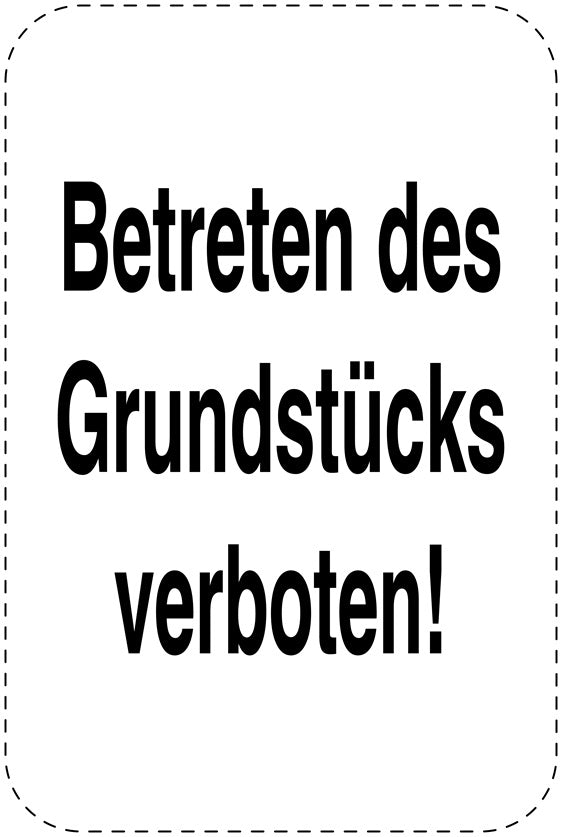 Betreten des Grundstücks verboten!